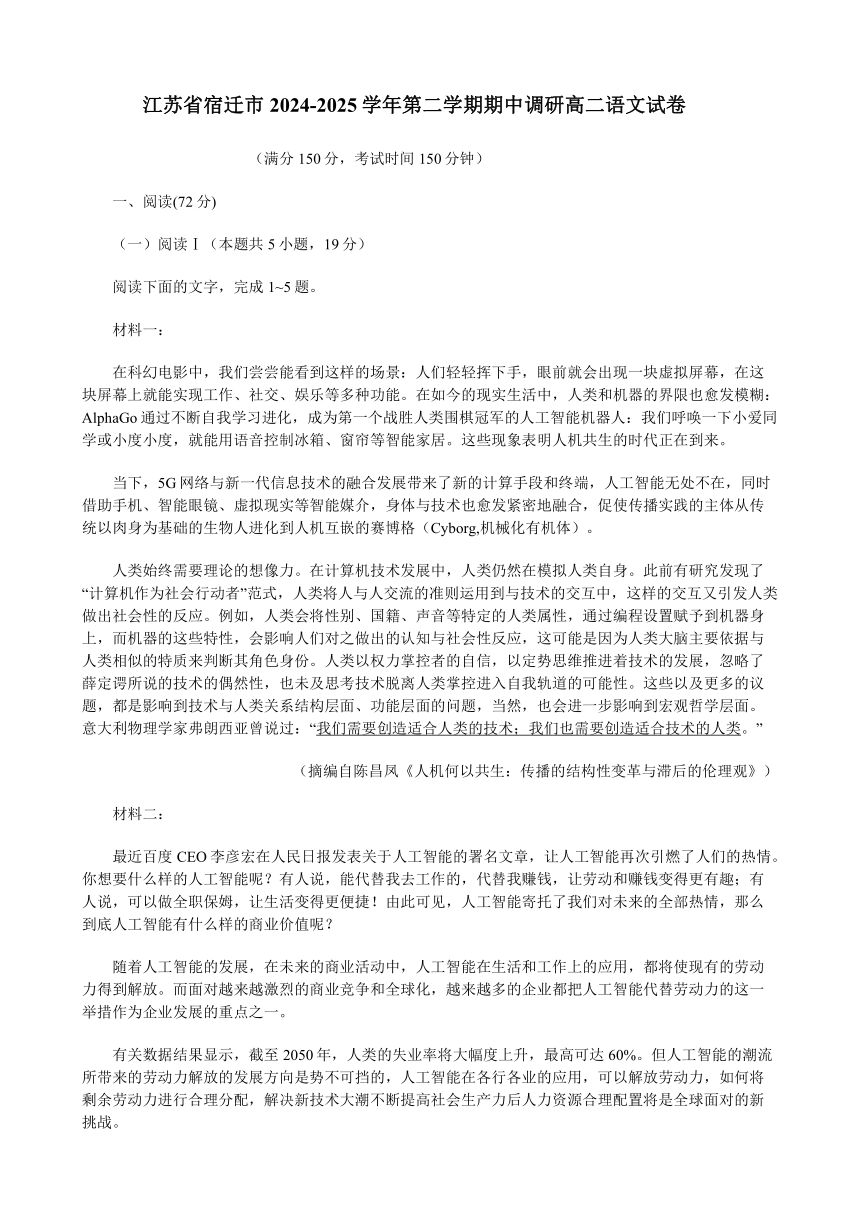 江苏省宿迁市 2024-2025 学年第二学期期中调研高二语文试卷

（满分 150 分，考试时间 150 分钟）

一、阅读(72 分)

（一）阅读Ⅰ（本题共 5 小题，19 分）

阅读下面的文字，完成 1~5 题。

材料一：

在科幻电影中，我们尝尝能看到这样的场景：人们轻轻挥下手，眼前就会出现一块虚拟屏幕，在这块屏幕上就能实现工作、社交、娱乐等多种功能。在如今的现实生活中，人类和机器的界限也愈发模糊：AlphaGo 通过不断自我学习进化，成为第一个战胜人类围棋冠军的人工智能机器人：我们呼唤一下小爱同学或小度小度，就能用语音控制冰箱、窗帘等智能家居。这些现象表明人机共生的时代正在到来。

当下，5G 网络与新一代信息技术的融合发展带来了新的计算手段和终端，人工智能无处不在，同时借助手机、智能眼镜、虚拟现实等智能媒介，身体与技术也愈发紧密地融合，促使传播实践的主体从传统以肉身为基础的生物人进化到人机互嵌的赛博格（Cyborg,机械化有机体）。

人类始终需要理论的想像力。在计算机技术发展中，人类仍然在模拟人类自身。此前有研究发现了“计算机作为社会行动者”范式，人类将人与人交流的准则运用到与技术的交互中，这样的交互又引发人类做出社会性的反应。例如，人类会将性别、国籍、声音等特定的人类属性，通过编程设置赋予到机器身上，而机器的这些特性，会影响人们对之做出的认知与社会性反应，这可能是因为人类大脑主要依据与人类相似的特质来判断其角色身份。人类以权力掌控者的自信，以定势思维推进着技术的发展，忽略了薛定谔所说的技术的偶然性，也未及思考技术脱离人类掌控进入自我轨道的可能性。这些以及更多的议题，都是影响到技术与人类关系结构层面、功能层面的问题，当然，也会进一步影响到宏观哲学层面。意大利物理学家弗朗西亚曾说过：“我们需要创造适合人类的技术；我们也需要创造适合技术的人类。”

（摘编自陈昌凤《人机何以共生：传播的结构性变革与滞后的伦理观》）

材料二：

最近百度 CEO 李彦宏在人民日报发表关于人工智能的署名文章，让人工智能再次引燃了人们的热情。你想要什么样的人工智能呢？有人说，能代替我去工作的，代替我赚钱，让劳动和赚钱变得更有趣；有人说，可以做全职保姆，让生活变得更便捷！由此可见，人工智能寄托了我们对未来的全部热情，那么到底人工智能有什么样的商业价值呢？

随着人工智能的发展，在未来的商业活动中，人工智能在生活和工作上的应用，都将使现有的劳动力得到解放。而面对越来越激烈的商业竞争和全球化，越来越多的企业都把人工智能代替劳动力的这一举措作为企业发展的重点之一。

有关数据结果显示，截至 2050 年，人类的失业率将大幅度上升，最高可达 60%。但人工智能的潮流所带来的劳动力解放的发展方向是势不可挡的，人工智能在各行各业的应用，可以解放劳动力，如何将剩余劳动力进行合理分配，解决新技术大潮不断提高社会生产力后人力资源合理配置将是全球面对的新挑战。